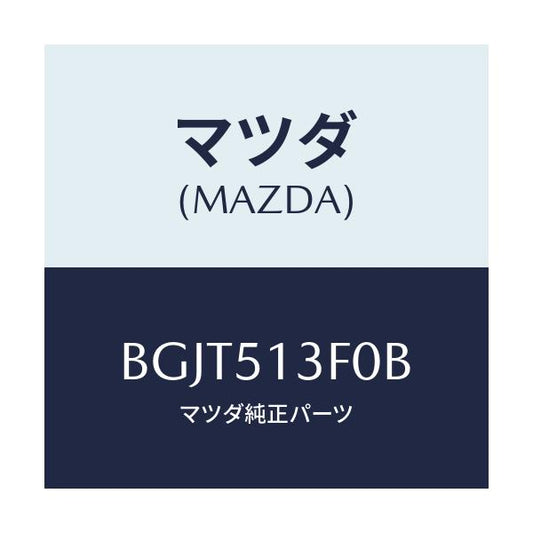 マツダ
(MAZDA)

BGJT513F0B
マツダ純正パーツ